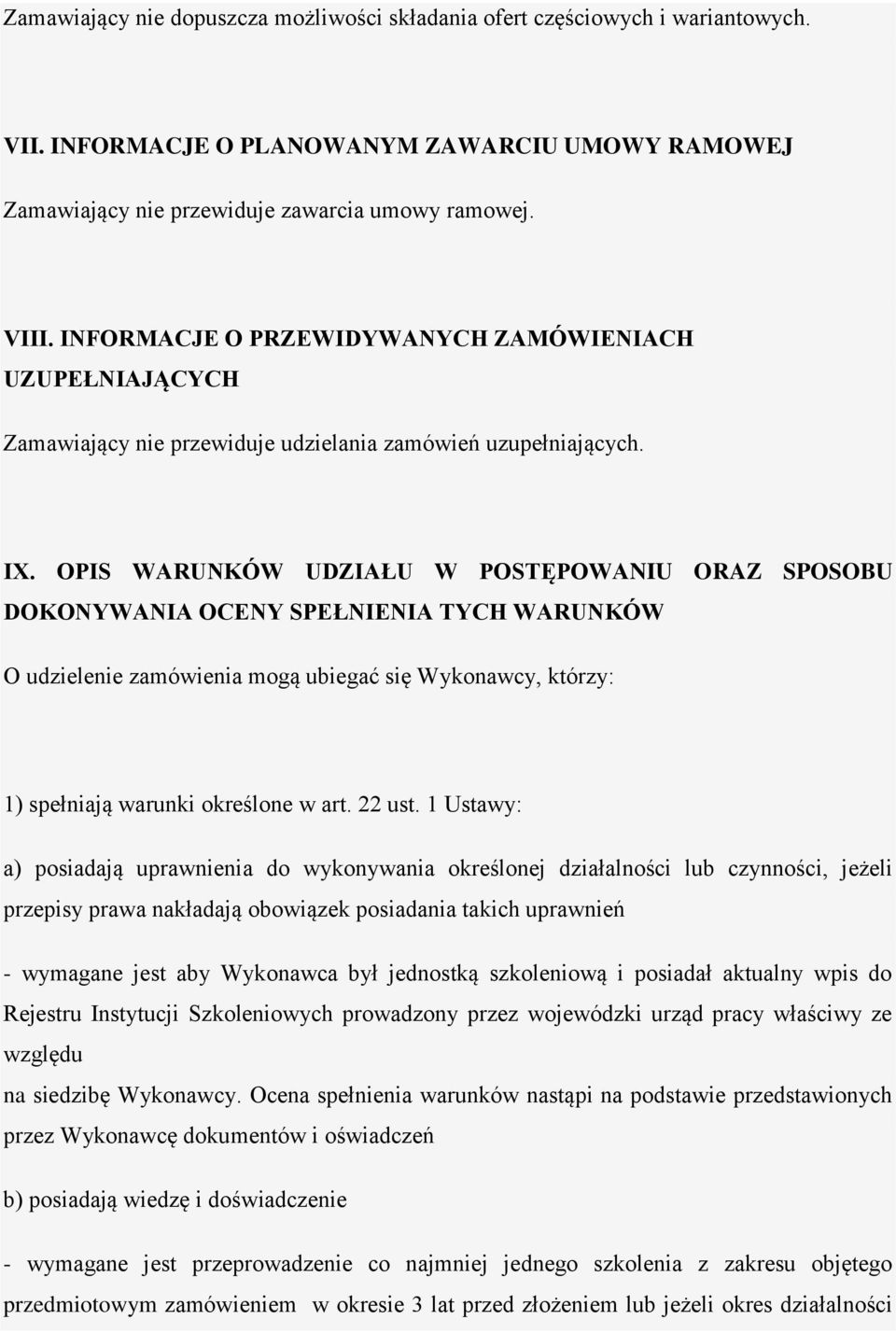 Zamawiający nie dopuszcza możliwości składania ofert częściowych i wariantowych.

VII. INFORMACJE O PLANOWANYM ZAWARCIU UMOWY RAMOWEJ

Zamawiający nie przewiduje zawarcia umowy ramowej.

VIII. INFORMACJE O PRZEWIDYWANYCH ZAMÓWIENIACH UZUPEŁNIAJĄCYCH

Zamawiający nie przewiduje udzielania zamówień uzupełniających.

IX. OPIS WARUNKÓW UDZIAŁU W POSTĘPOWANIU ORAZ SPOSOBU DOKONYWANIA OCENY SPEŁNIENIA TYCH WARUNKÓW

O udzielenie zamówienia mogą ubiegać się Wykonawcy, którzy:

1) spełniają warunki określone w art. 22 ust. 1 Ustawy:

a) posiadają uprawnienia do wykonywania określonej działalności lub czynności, jeżeli przepisy prawa nakładają obowiązek posiadania takich uprawnień

- wymagane jest aby Wykonawca był jednostką szkoleniową i posiadał aktualny wpis do Rejestru Instytucji Szkoleniowych prowadzony przez wojewódzki urząd pracy właściwy ze względu

na siedzibę Wykonawcy. Ocena spełnienia warunków nastąpi na podstawie przedstawionych przez Wykonawcę dokumentów i oświadczeń

b) posiadają wiedzę i doświadczenie

- wymagane jest przeprowadzenie co najmniej jednego szkolenia z zakresu objętego przedmiotowym zamówieniem w okresie 3 lat przed złożeniem lub jeżeli okres działalności